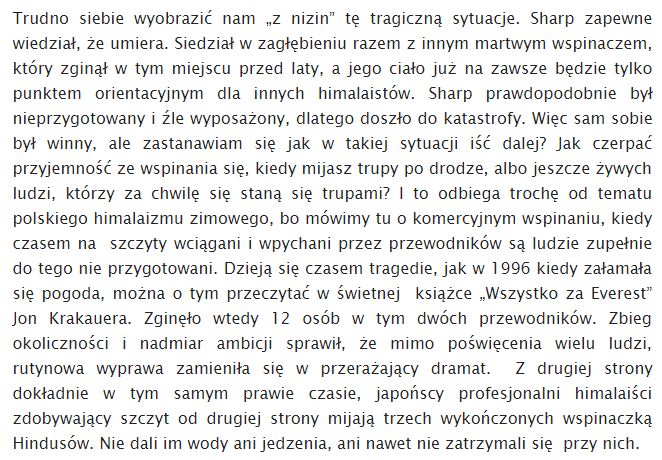 Trudno siebie wyobrazić nam „z nizin" tę tragiczną sytuacje. Sharp zapewne wiedział, że umiera. Siedział w zagłębieniu razem z innym martwym wspinaczem, który zginął w tym miejscu przed laty, a jego ciało już na zawsze będzie tylko punktem orientacyjnym dla innych himalaistów. Sharp prawdopodobnie był nieprzygotowany i źle wyposażony, dlatego doszło do katastrofy. Więc sam sobie był winny, ale zastanawiam się jak w takiej sytuacji iść dalej? Jak czerpać przyjemność ze wspinania się, kiedy mijasz trupy po drodze, albo jeszcze żywych ludzi, którzy za chwilę się staną się trupami? I to odbiega trochę od tematu polskiego himalaizmu zimowego, bo mówimy tu o komercyjnym wspinaniu, kiedy czasem na szczyty wciągani i wpychani przez przewodników są ludzie zupełnie do tego nie przygotowani. Dzieją się czasem tragedie, jak w 1996 kiedy załamała się pogoda, można o tym przeczytać w świetnej książce „Wszystko za Everest" Jon Krakauera. Zginęło wtedy 12 osób w tym dwóch przewodników. Zbieg okoliczności i nadmiar ambicji sprawił, że mimo poświęcenia wielu ludzi, rutynowa wyprawa zamieniła się w przerażający dramat. Z drugiej strony dokładnie w tym samym prawie czasie, japońscy profesjonalni himalaiści zdobywający szczyt od drugiej strony mijają trzech wykończonych wspinaczką Hindusów. Nie dali im wody ani jedzenia, ani nawet nie zatrzymali się przy nich.